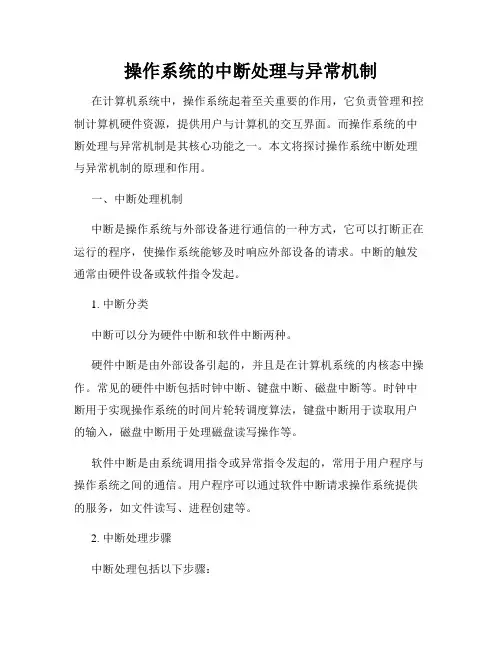 操作系统的中断处理与异常机制

在计算机系统中，操作系统起着至关重要的作用，它负责管理和控制计算机硬件资源，提供用户与计算机的交互界面。而操作系统的中断处理与异常机制是其核心功能之一。本文将探讨操作系统中断处理与异常机制的原理和作用。

一、中断处理机制

中断是操作系统与外部设备进行通信的一种方式，它可以打断正在运行的程序，使操作系统能够及时响应外部设备的请求。中断的触发通常由硬件设备或软件指令发起。

1. 中断分类

中断可以分为硬件中断和软件中断两种。

硬件中断是由外部设备引起的，并且是在计算机系统的内核态中操作。常见的硬件中断包括时钟中断、键盘中断、磁盘中断等。时钟中断用于实现操作系统的时间片轮转调度算法，键盘中断用于读取用户的输入，磁盘中断用于处理磁盘读写操作等。

软件中断是由系统调用指令或异常指令发起的，常用于用户程序与操作系统之间的通信。用户程序可以通过软件中断请求操作系统提供的服务，如文件读写、进程创建等。

2. 中断处理步骤

中断处理包括以下步骤：